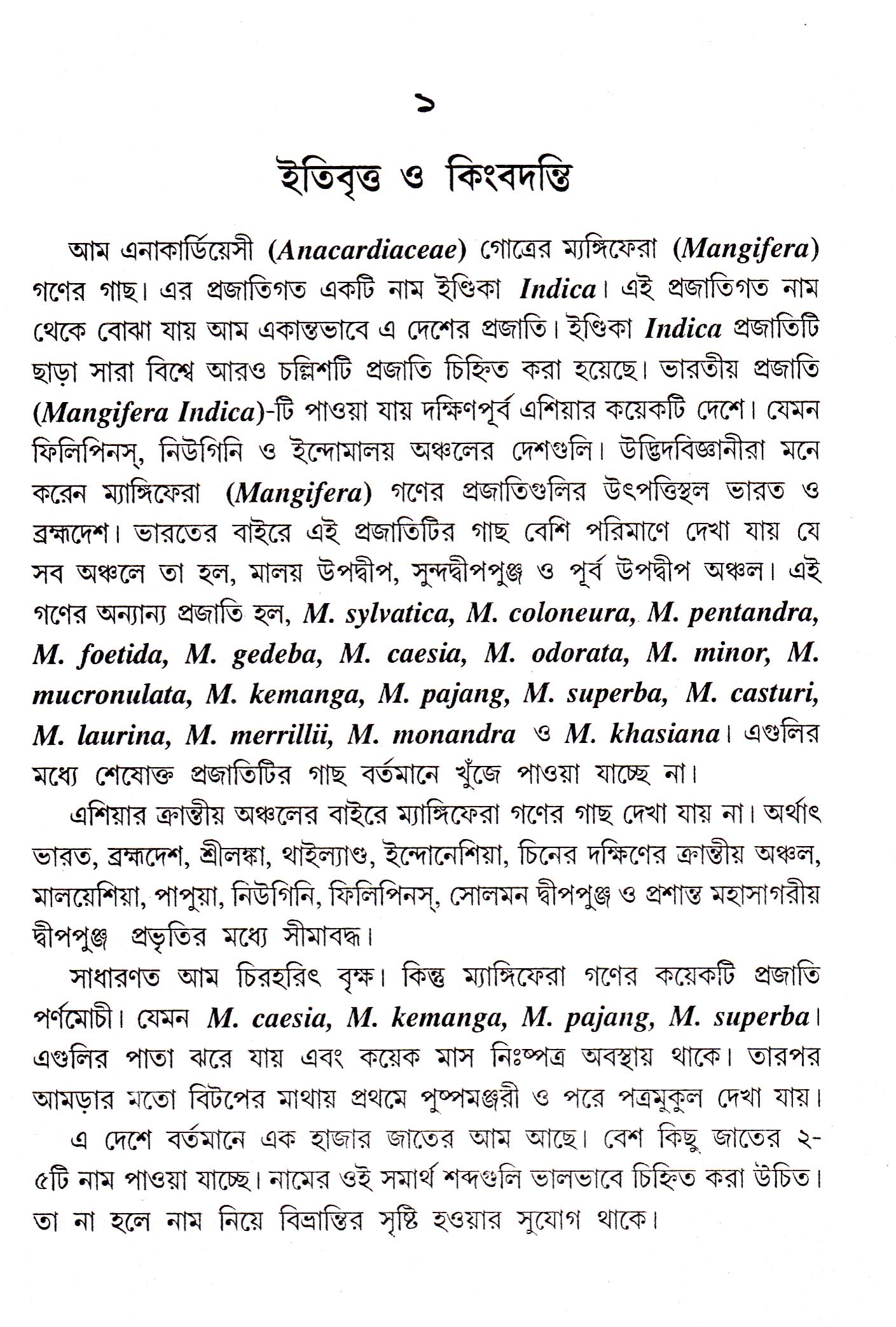 ১

ইতিবৃত্ত ও কিংবদন্তি

আম এনাকার্ডিয়েসী (Anacardiaceae) গোত্রের ম্যঙ্গিফেরা (Mangifera) গণের গাছ। এর প্রজাতিগত একটি নাম ইণ্ডিকা Indica। এই প্রজাতিগত নাম থেকে বোঝা যায় আম একান্তভাবে এ দেশের প্রজাতি। ইণ্ডিকা Indica প্রজাতিটি ছাড়া সারা বিশ্বে আরও চল্লিশটি প্রজাতি চিহ্নিত করা হয়েছে। ভারতীয় প্রজাতি (Mangifera Indica)-টি পাওয়া যায় দক্ষিণপূর্ব এশিয়ার কয়েকটি দেশে। যেমন ফিলিপিনস্, নিউগিনি ও ইন্দোমালয় অঞ্চলের দেশগুলি। উদ্ভিদবিজ্ঞানীরা মনে করেন ম্যাঙ্গিফেরা (Mangifera) গণের প্রজাতিগুলির উৎপত্তিস্থল ভারত ও ব্রহ্মদেশ। ভারতের বাইরে এই প্রজাতিটির গাছ বেশি পরিমাণে দেখা যায় যে সব অঞ্চলে তা হল, মালয় উপদ্বীপ, সুন্দদ্বীপপুঞ্জ ও পূর্ব উপদ্বীপ অঞ্চল। এই গণের অন্যান্য প্রজাতি হল, M. sylvatica, M. coloneura, M. pentandra, M. foetida, M. gedeba, M. caesia, M. odorata, M. minor, M. mucronulata, M. kemanga, M. pajang, M. superba, M. casturi, M. laurina, M. merrillii, M. monandra ও M. khasiana। এগুলির মধ্যে শেষোক্ত প্রজাতিটির গাছ বর্তমানে খুঁজে পাওয়া যাচ্ছে না।

এশিয়ার ক্রান্তীয় অঞ্চলের বাইরে ম্যাঙ্গিফেরা গণের গাছ দেখা যায় না। অর্থাৎ ভারত, ব্রহ্মদেশ, শ্রীলঙ্কা, থাইল্যাণ্ড, ইন্দোনেশিয়া, চিনের দক্ষিণের ক্রান্তীয় অঞ্চল, মালয়েশিয়া, পাপুয়া, নিউগিনি, ফিলিপিনস্, সোলমন দ্বীপপুঞ্জ ও প্রশান্ত মহাসাগরীয় দ্বীপপুঞ্জ প্রভৃতির মধ্যে সীমাবদ্ধ।

সাধারণত আম চিরহরিৎ বৃক্ষ। কিন্তু ম্যাঙ্গিফেরা গণের কয়েকটি প্রজাতি পর্ণমোচী। যেমন M. caesia, M. kemanga, M. pajang, M. superba। এগুলির পাতা ঝরে যায় এবং কয়েক মাস নিঃষ্পত্র অবস্থায় থাকে। তারপর আমড়ার মতো বিটপের মাথায় প্রথমে পুষ্পমঞ্জরী ও পরে পত্রমুকুল দেখা যায়।

এ দেশে বর্তমানে এক হাজার জাতের আম আছে। বেশ কিছু জাতের ২-৫টি নাম পাওয়া যাচ্ছে। নামের ওই সমার্থ শব্দগুলি ভালভাবে চিহ্নিত করা উচিত। তা না হলে নাম নিয়ে বিভ্রান্তির সৃষ্টি হওয়ার সুযোগ থাকে।